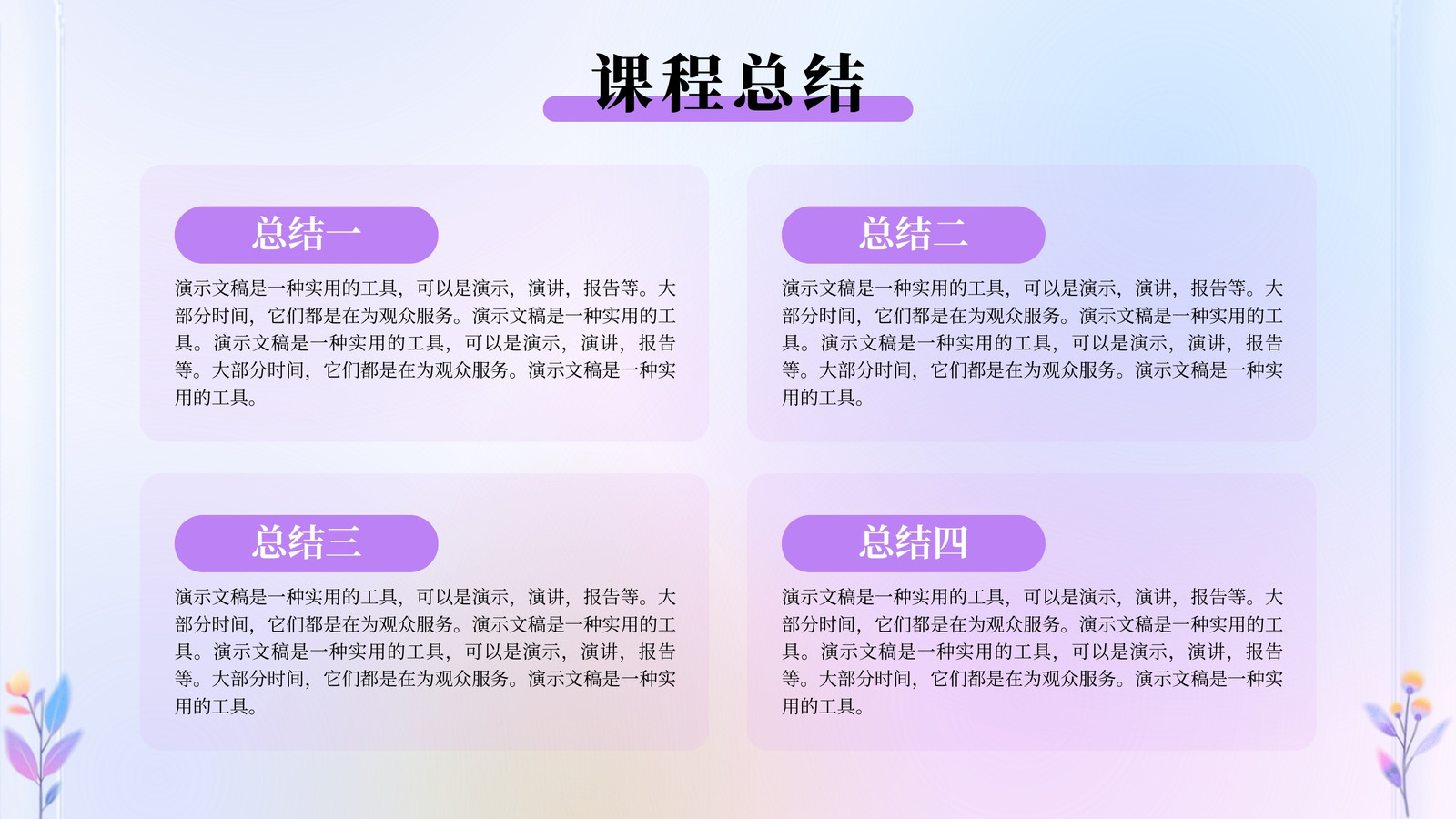 课程总结

总结一

演示文稿是一种实用的工具，可以是演示，演讲，报告等。大部分时间，它们都是在为观众服务。演示文稿是一种实用的工具。演示文稿是一种实用的工具，可以是演示，演讲，报告等。大部分时间，它们都是在为观众服务。演示文稿是一种实用的工具。

总结二

演示文稿是一种实用的工具，可以是演示，演讲，报告等。大部分时间，它们都是在为观众服务。演示文稿是一种实用的工具。演示文稿是一种实用的工具，可以是演示，演讲，报告等。大部分时间，它们都是在为观众服务。演示文稿是一种实用的工具。

总结三

演示文稿是一种实用的工具，可以是演示，演讲，报告等。大部分时间，它们都是在为观众服务。演示文稿是一种实用的工具。演示文稿是一种实用的工具，可以是演示，演讲，报告等。大部分时间，它们都是在为观众服务。演示文稿是一种实用的工具。

总结四

演示文稿是一种实用的工具，可以是演示，演讲，报告等。大部分时间，它们都是在为观众服务。演示文稿是一种实用的工具。演示文稿是一种实用的工具，可以是演示，演讲，报告等。大部分时间，它们都是在为观众服务。演示文稿是一种实用的工具。